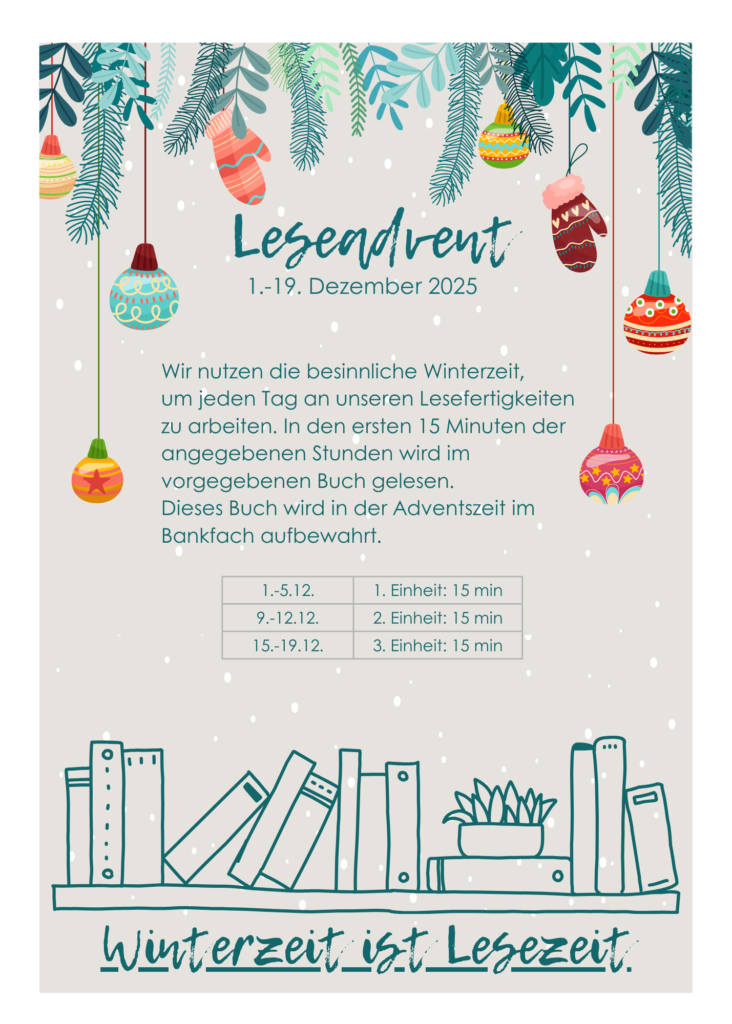 Leseadvent

1.-19. Dezember 2025

Wir nutzen die besinnliche Winterzeit, um jeden Tag an unseren Lesefertigkeiten zu arbeiten. In den ersten 15 Minuten der angegebenen Stunden wird im vorgegebenen Buch gelesen.
Dieses Buch wird in der Adventszeit im Bankfach aufbewahrt.

| 1.-5.12. | 1. Einheit: 15 min |
|---|---|
| 9.-12.12. | 2. Einheit: 15 min |
| 15.-19.12. | 3. Einheit: 15 min |

Winterzeit ist Lesezeit.